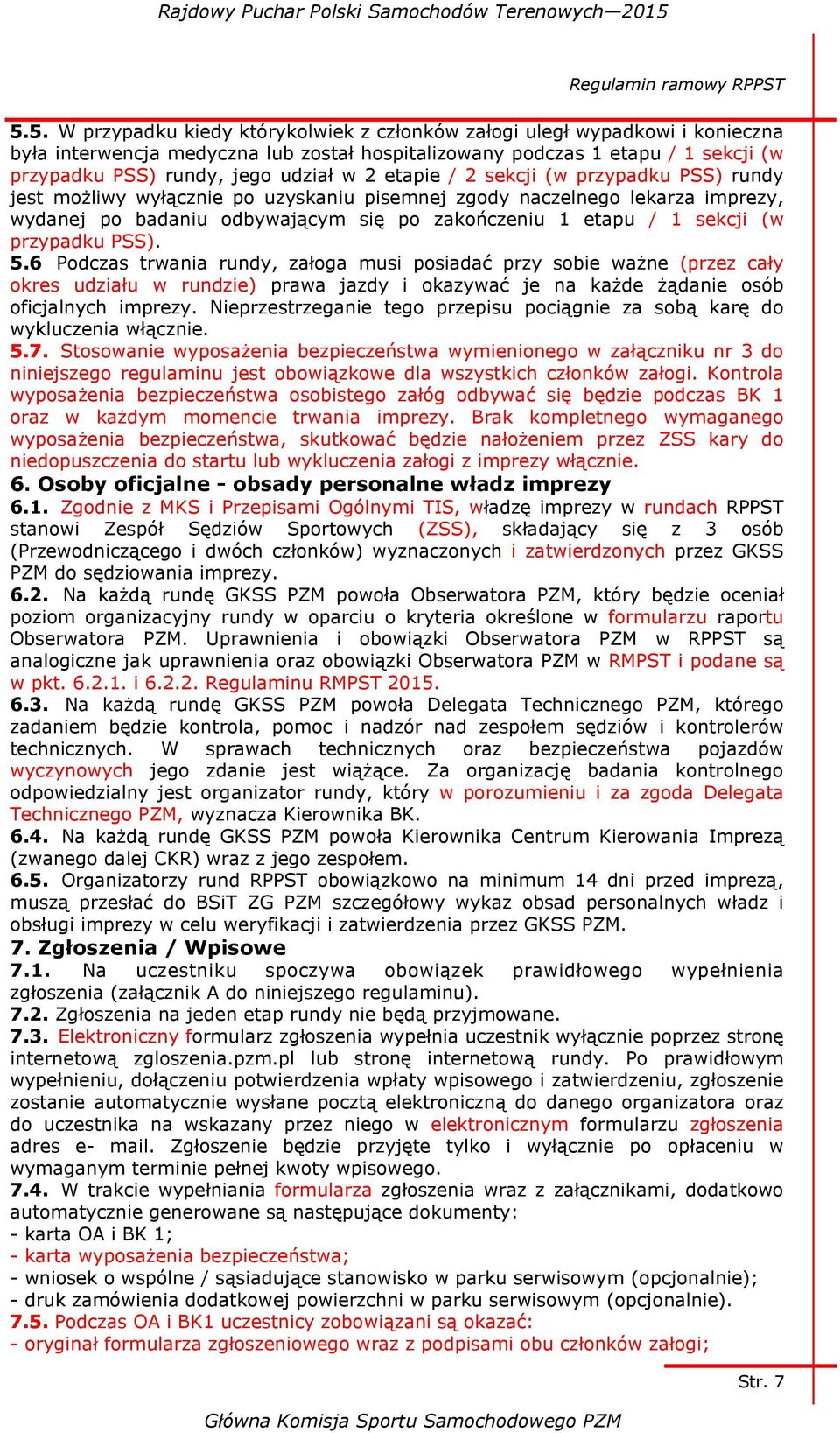 Rajdowy Puchar Polski Samochodów Terenowych—2015

Regulamin ramowy RPPST

5.5. W przypadku kiedy którykolwiek z członków załogi uległ wypadkowi i konieczna była interwencja medyczna lub został hospitalizowany podczas 1 etapu / 1 sekcji (w przypadku PSS) rundy, jego udział w 2 etapie / 2 sekcji (w przypadku PSS) rundy jest możliwy wyłącznie po uzyskaniu pisemnej zgody naczelnego lekarza imprezy, wydanej po badaniu odbywającym się po zakończeniu 1 etapu / 1 sekcji (w przypadku PSS).
5.6 Podczas trwania rundy, załoga musi posiadać przy sobie ważne (przez cały okres udziału w rundzie) prawa jazdy i okazywać je na każde żądanie osób oficjalnych imprezy. Nieprzestrzeganie tego przepisu pociągnie za sobą karę do wykluczenia włącznie.
5.7. Stosowanie wyposażenia bezpieczeństwa wymienionego w załączniku nr 3 do niniejszego regulaminu jest obowiązkowe dla wszystkich członków załogi. Kontrola wyposażenia bezpieczeństwa osobistego załóg odbywać się będzie podczas BK 1 oraz w każdym momencie trwania imprezy. Brak kompletnego wymaganego wyposażenia bezpieczeństwa, skutkować będzie nałożeniem przez ZSS kary do niedopuszczenia do startu lub wykluczenia załogi z imprezy włącznie.
6. Osoby oficjalne - obsady personalne władz imprezy
6.1. Zgodnie z MKS i Przepisami Ogólnymi TIS, władzę imprezy w rundach RPPST stanowi Zespół Sędziów Sportowych (ZSS), składający się z 3 osób (Przewodniczącego i dwóch członków) wyznaczonych i zatwierdzonych przez GKSS PZM do sędziowania imprezy.
6.2. Na każdą rundę GKSS PZM powoła Obserwatora PZM, który będzie oceniał poziom organizacyjny rundy w oparciu o kryteria określone w formularzu raportu Obserwatora PZM. Uprawnienia i obowiązki Obserwatora PZM w RPPST są analogiczne jak uprawnienia oraz obowiązki Obserwatora PZM w RMPST i podane są w pkt. 6.2.1. i 6.2.2. Regulaminu RMPST 2015.
6.3. Na każdą rundę GKSS PZM powoła Delegata Technicznego PZM, którego zadaniem będzie kontrola, pomoc i nadzór nad zespołem sędziów i kontrolerów technicznych. W sprawach technicznych oraz bezpieczeństwa pojazdów wyczynowych jego zdanie jest wiążące. Za organizację badania kontrolnego odpowiedzialny jest organizator rundy, który w porozumieniu i za zgoda Delegata Technicznego PZM, wyznacza Kierownika BK.
6.4. Na każdą rundę GKSS PZM powoła Kierownika Centrum Kierowania Imprezą (zwanego dalej CKR) wraz z jego zespołem.
6.5. Organizatorzy rund RPPST obowiązkowo na minimum 14 dni przed imprezą, muszą przesłać do BSiT ZG PZM szczegółowy wykaz obsad personalnych władz i obsługi imprezy w celu weryfikacji i zatwierdzenia przez GKSS PZM.
7. Zgłoszenia / Wpisowe
7.1. Na uczestniku spoczywa obowiązek prawidłowego wypełnienia zgłoszenia (załącznik A do niniejszego regulaminu).
7.2. Zgłoszenia na jeden etap rundy nie będą przyjmowane.
7.3. Elektroniczny formularz zgłoszenia wypełnia uczestnik wyłącznie poprzez stronę internetową zgloszenia.pzm.pl lub stronę internetową rundy. Po prawidłowym wypełnieniu, dołączeniu potwierdzenia wpłaty wpisowego i zatwierdzeniu, zgłoszenie zostanie automatycznie wysłane pocztą elektroniczną do danego organizatora oraz do uczestnika na wskazany przez niego w elektronicznym formularzu zgłoszenia adres e- mail. Zgłoszenie będzie przyjęte tylko i wyłącznie po opłaceniu w wymaganym terminie pełnej kwoty wpisowego.
7.4. W trakcie wypełniania formularza zgłoszenia wraz z załącznikami, dodatkowo automatycznie generowane są następujące dokumenty:
- karta OA i BK 1;
- karta wyposażenia bezpieczeństwa;
- wniosek o wspólne / sąsiadujące stanowisko w parku serwisowym (opcjonalnie);
- druk zamówienia dodatkowej powierzchni w parku serwisowym (opcjonalnie).
7.5. Podczas OA i BK1 uczestnicy zobowiązani są okazać:
- oryginał formularza zgłoszeniowego wraz z podpisami obu członków załogi;

Str. 7

Główna Komisja Sportu Samochodowego PZM